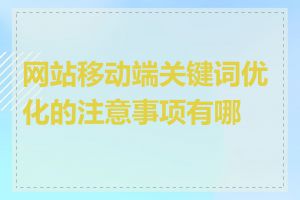 网站移动端关键词优化的注意事项有哪